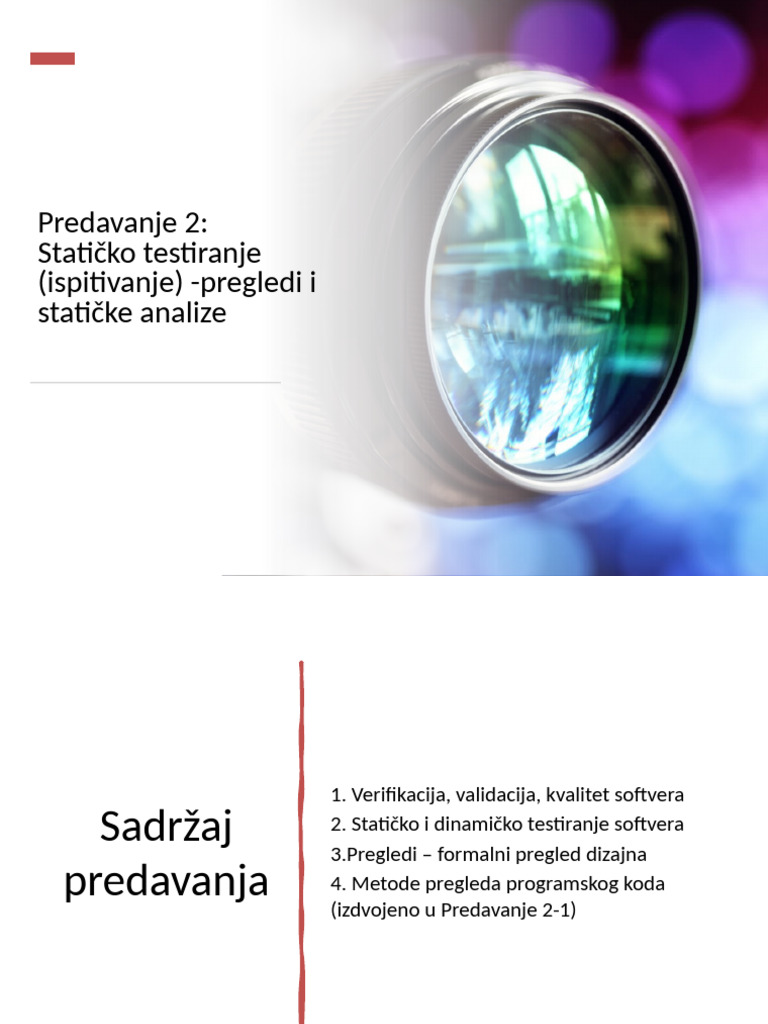 Predavanje 2: Statičko testiranje (ispitivanje) -pregledi i statičke analize

Sadržaj predavanja

1. Verifikacija, validacija, kvalitet softvera
2. Statičko i dinamičko testiranje softvera
3.Pregledi – formalni pregled dizajna
4. Metode pregleda programskog koda (izdvojeno u Predavanje 2-1)